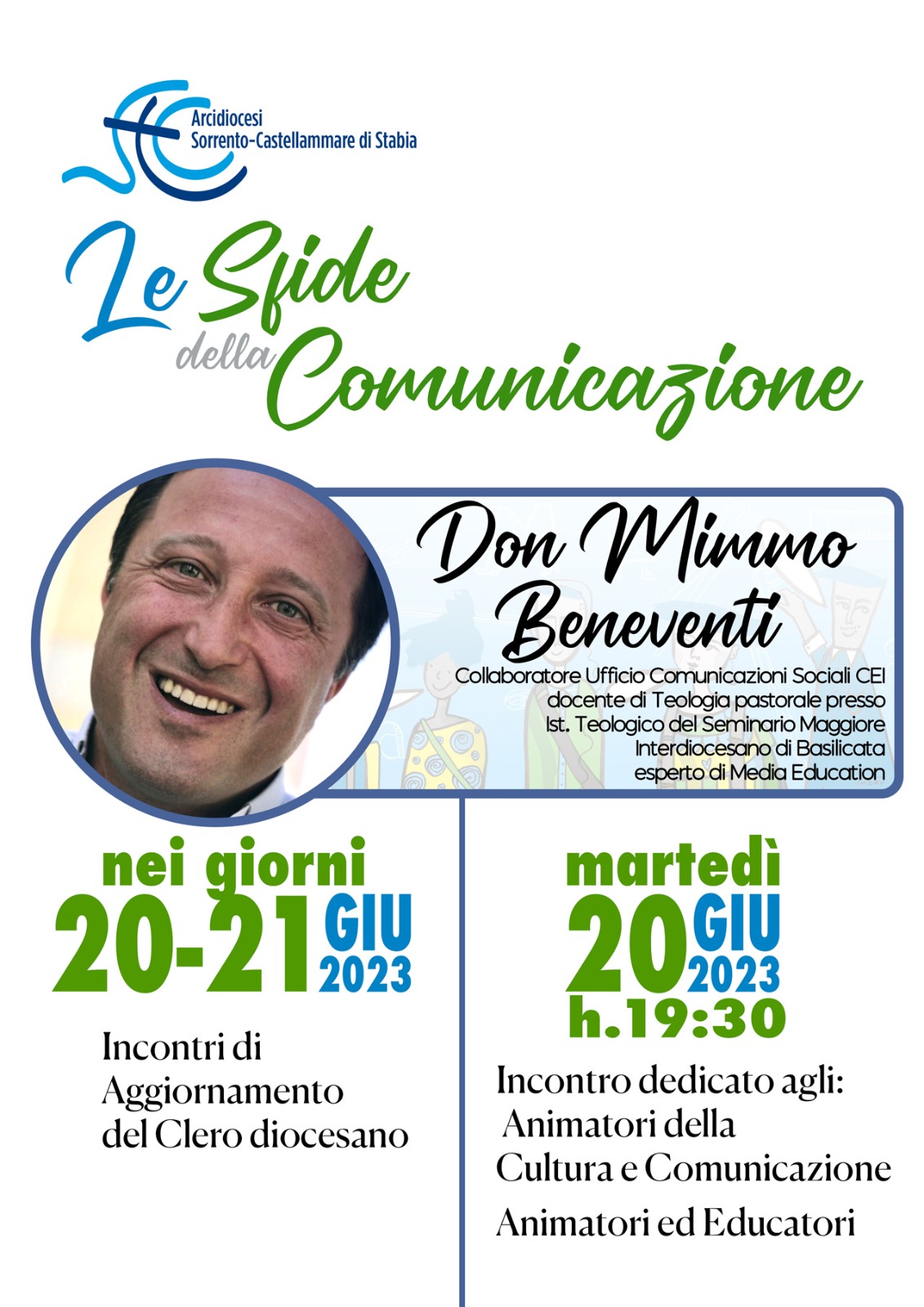 Arcidiocesi
Sorrento-Castellammare di Stabia

Le Sfide
della Comunicazione

Don Mimmo
Beneventi

Collaboratore Ufficio Comunicazioni Sociali CEI
docente di Teologia pastorale presso
Ist. Teologico del Seminario Maggiore
Interdiocesano di Basilicata
esperto di Media Education

nei giorni
20-21 GIU
2023

Incontri di
Aggiornamento
del Clero diocesano

martedì
20 GIU
2023
h.19:30

Incontro dedicato agli:
Animatori della
Cultura e Comunicazione
Animatori ed Educatori